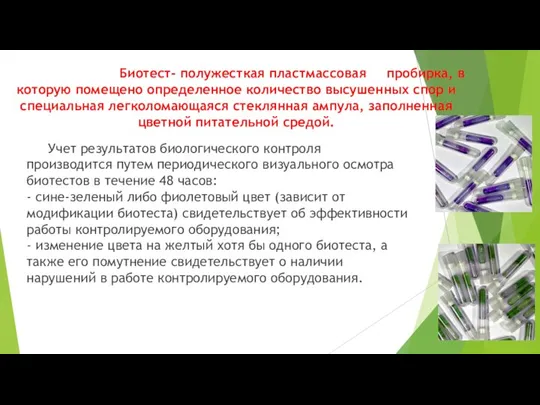 Биотест- полужесткая пластмассовая пробирка, в которую помещено определенное количество высушенных спор и специальная легколомающаяся стеклянная ампула, заполненная цветной питательной средой.

Учет результатов биологического контроля производится путем периодического визуального осмотра биотестов в течение 48 часов:
- сине-зеленый либо фиолетовый цвет (зависит от модификации биотеста) свидетельствует об эффективности работы контролируемого оборудования;
- изменение цвета на желтый хотя бы одного биотеста, а также его помутнение свидетельствует о наличии нарушений в работе контролируемого оборудования.